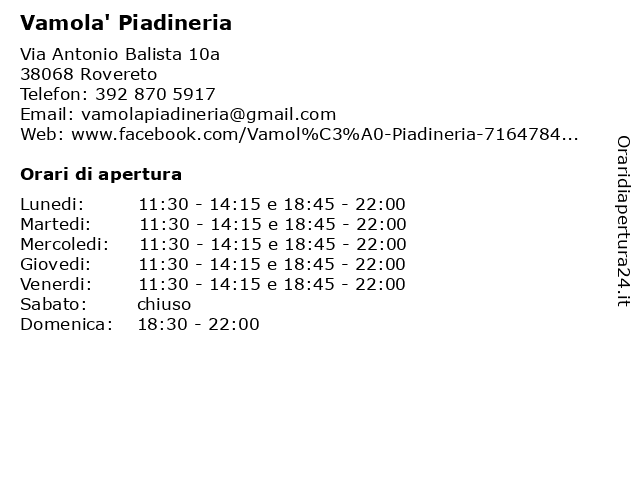 Vamola' Piadineria

Via Antonio Balista 10a
38068 Rovereto
Telefon: 392 870 5917
Email: vamolapiadineria@gmail.com
Web: www.facebook.com/Vamol%C3%A0-Piadineria-7164784...

Orari di apertura

| | |
|---|---|
| Lunedi: | 11:30 - 14:15 e 18:45 - 22:00 |
| Martedi: | 11:30 - 14:15 e 18:45 - 22:00 |
| Mercoledi: | 11:30 - 14:15 e 18:45 - 22:00 |
| Giovedi: | 11:30 - 14:15 e 18:45 - 22:00 |
| Venerdi: | 11:30 - 14:15 e 18:45 - 22:00 |
| Sabato: | chiuso |
| Domenica: | 18:30 - 22:00 |

Oraridiapertura24.it